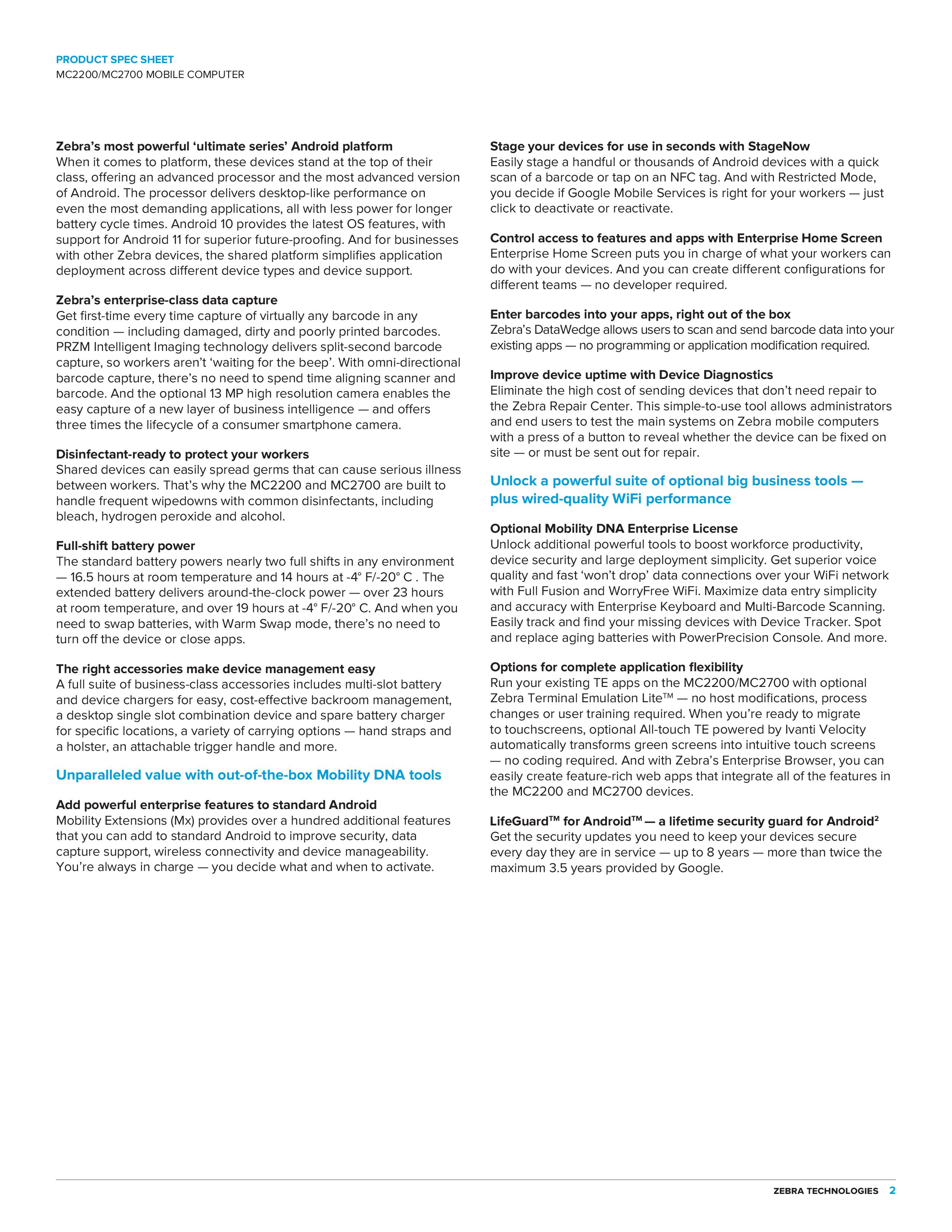 PRODUCT SPEC SHEET
MC2200/MC2700 MOBILE COMPUTER

Zebra's most powerful 'ultimate series' Android platform
When it comes to platform, these devices stand at the top of their class, offering an advanced processor and the most advanced version of Android. The processor delivers desktop-like performance on even the most demanding applications, all with less power for longer battery cycle times. Android 10 provides the latest OS features, with support for Android 11 for superior future-proofing. And for businesses with other Zebra devices, the shared platform simplifies application deployment across different device types and device support.

Zebra's enterprise-class data capture
Get first-time every time capture of virtually any barcode in any condition — including damaged, dirty and poorly printed barcodes. PRZM Intelligent Imaging technology delivers split-second barcode capture, so workers aren't 'waiting for the beep'. With omni-directional barcode capture, there's no need to spend time aligning scanner and barcode. And the optional 13 MP high resolution camera enables the easy capture of a new layer of business intelligence — and offers three times the lifecycle of a consumer smartphone camera.

Disinfectant-ready to protect your workers
Shared devices can easily spread germs that can cause serious illness between workers. That's why the MC2200 and MC2700 are built to handle frequent wipedowns with common disinfectants, including bleach, hydrogen peroxide and alcohol.

Full-shift battery power
The standard battery powers nearly two full shifts in any environment — 16.5 hours at room temperature and 14 hours at -4° F/-20° C . The extended battery delivers around-the-clock power — over 23 hours at room temperature, and over 19 hours at -4° F/-20° C. And when you need to swap batteries, with Warm Swap mode, there's no need to turn off the device or close apps.

The right accessories make device management easy
A full suite of business-class accessories includes multi-slot battery and device chargers for easy, cost-effective backroom management, a desktop single slot combination device and spare battery charger for specific locations, a variety of carrying options — hand straps and a holster, an attachable trigger handle and more.

Unparalleled value with out-of-the-box Mobility DNA tools

Add powerful enterprise features to standard Android
Mobility Extensions (Mx) provides over a hundred additional features that you can add to standard Android to improve security, data capture support, wireless connectivity and device manageability. You're always in charge — you decide what and when to activate.

Stage your devices for use in seconds with StageNow
Easily stage a handful or thousands of Android devices with a quick scan of a barcode or tap on an NFC tag. And with Restricted Mode, you decide if Google Mobile Services is right for your workers — just click to deactivate or reactivate.

Control access to features and apps with Enterprise Home Screen
Enterprise Home Screen puts you in charge of what your workers can do with your devices. And you can create different configurations for different teams — no developer required.

Enter barcodes into your apps, right out of the box
Zebra's DataWedge allows users to scan and send barcode data into your existing apps — no programming or application modification required.

Improve device uptime with Device Diagnostics
Eliminate the high cost of sending devices that don't need repair to the Zebra Repair Center. This simple-to-use tool allows administrators and end users to test the main systems on Zebra mobile computers with a press of a button to reveal whether the device can be fixed on site — or must be sent out for repair.

Unlock a powerful suite of optional big business tools — plus wired-quality WiFi performance

Optional Mobility DNA Enterprise License
Unlock additional powerful tools to boost workforce productivity, device security and large deployment simplicity. Get superior voice quality and fast 'won't drop' data connections over your WiFi network with Full Fusion and WorryFree WiFi. Maximize data entry simplicity and accuracy with Enterprise Keyboard and Multi-Barcode Scanning. Easily track and find your missing devices with Device Tracker. Spot and replace aging batteries with PowerPrecision Console. And more.

Options for complete application flexibility
Run your existing TE apps on the MC2200/MC2700 with optional Zebra Terminal Emulation Lite™ — no host modifications, process changes or user training required. When you're ready to migrate to touchscreens, optional All-touch TE powered by Ivanti Velocity automatically transforms green screens into intuitive touch screens — no coding required. And with Zebra's Enterprise Browser, you can easily create feature-rich web apps that integrate all of the features in the MC2200 and MC2700 devices.

LifeGuard™ for Android™ — a lifetime security guard for Android$^2$
Get the security updates you need to keep your devices secure every day they are in service — up to 8 years — more than twice the maximum 3.5 years provided by Google.

ZEBRA TECHNOLOGIES 2